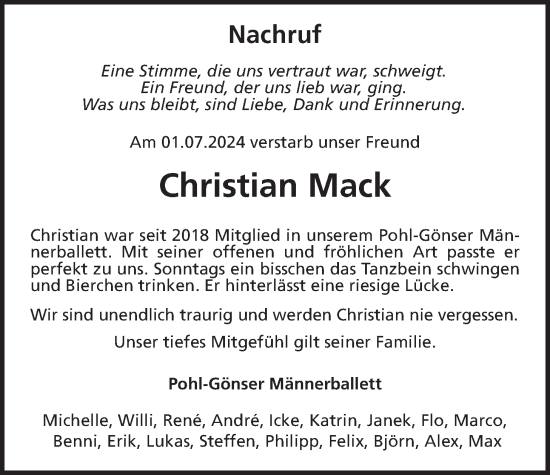 Nachruf

Eine Stimme, die uns vertraut war, schweigt.
Ein Freund, der uns lieb war, ging.
Was uns bleibt, sind Liebe, Dank und Erinnerung.

Am 01.07.2024 verstarb unser Freund

Christian Mack

Christian war seit 2018 Mitglied in unserem Pohl-Gönser Männerballett. Mit seiner offenen und fröhlichen Art passte er perfekt zu uns. Sonntags ein bisschen das Tanzbein schwingen und Bierchen trinken. Er hinterlässt eine riesige Lücke.

Wir sind unendlich traurig und werden Christian nie vergessen.

Unser tiefes Mitgefühl gilt seiner Familie.

Pohl-Gönser Männerballett

Michelle, Willi, René, André, Icke, Katrin, Janek, Flo, Marco, Benni, Erik, Lukas, Steffen, Philipp, Felix, Björn, Alex, Max